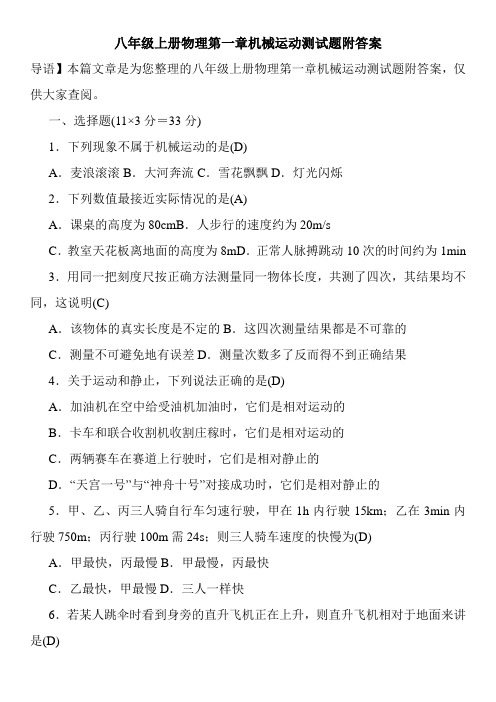 八年级上册物理第一章机械运动测试题附答案

导语】本篇文章是为您整理的八年级上册物理第一章机械运动测试题附答案，仅供大家查阅。

一、选择题(11×3 分＝33 分)

1．下列现象不属于机械运动的是(D)

A．麦浪滚滚 B．大河奔流 C．雪花飘飘 D．灯光闪烁

2．下列数值最接近实际情况的是(A)

A．课桌的高度为 80cmB．人步行的速度约为 20m/s

C．教室天花板离地面的高度为 8mD．正常人脉搏跳动 10 次的时间约为 1min

3．用同一把刻度尺按正确方法测量同一物体长度，共测了四次，其结果均不同，这说明(C)

A．该物体的真实长度是不定的 B．这四次测量结果都是不可靠的

C．测量不可避免地有误差 D．测量次数多了反而得不到正确结果

4．关于运动和静止，下列说法正确的是(D)

A．加油机在空中给受油机加油时，它们是相对运动的

B．卡车和联合收割机收割庄稼时，它们是相对运动的

C．两辆赛车在赛道上行驶时，它们是相对静止的

D．“天宫一号”与“神舟十号”对接成功时，它们是相对静止的

5．甲、乙、丙三人骑自行车匀速行驶，甲在 1h 内行驶 15km；乙在 3min 内行驶 750m；丙行驶 100m 需 24s；则三人骑车速度的快慢为(D)

A．甲最快，丙最慢 B．甲最慢，丙最快

C．乙最快，甲最慢 D．三人一样快

6．若某人跳伞时看到身旁的直升飞机正在上升，则直升飞机相对于地面来讲是(D)